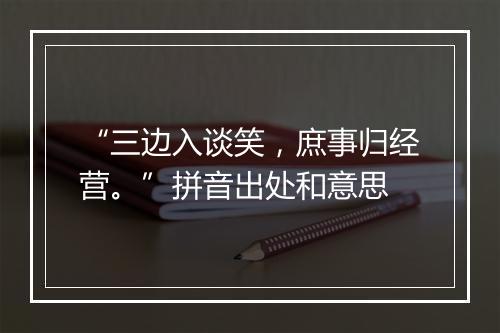 “三边入谈笑，庶事归经营。”拼音出处和意思